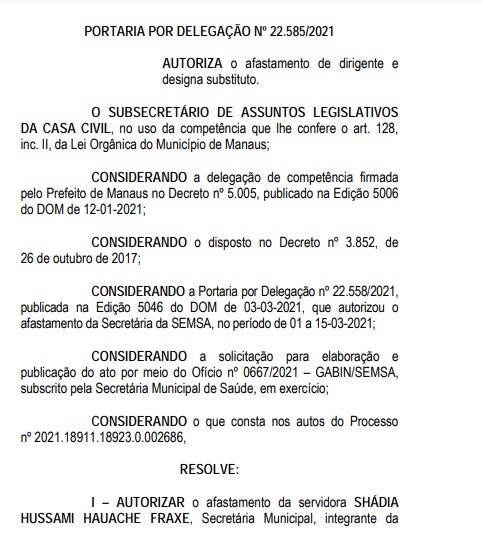 PORTARIA POR DELEGAÇÃO Nº 22.585/2021

AUTORIZA o afastamento de dirigente e designa substituto.

O SUBSECRETÁRIO DE ASSUNTOS LEGISLATIVOS DA CASA CIVIL, no uso da competência que lhe confere o art. 128, inc. II, da Lei Orgânica do Município de Manaus;

CONSIDERANDO a delegação de competência firmada pelo Prefeito de Manaus no Decreto nº 5.005, publicado na Edição 5006 do DOM de 12-01-2021;

CONSIDERANDO o disposto no Decreto nº 3.852, de 26 de outubro de 2017;

CONSIDERANDO a Portaria por Delegação nº 22.558/2021, publicada na Edição 5046 do DOM de 03-03-2021, que autorizou o afastamento da Secretária da SEMSA, no período de 01 a 15-03-2021;

CONSIDERANDO a solicitação para elaboração e publicação do ato por meio do Ofício nº 0667/2021 – GABIN/SEMSA, subscrito pela Secretária Municipal de Saúde, em exercício;

CONSIDERANDO o que consta nos autos do Processo nº 2021.18911.18923.0.002686,

RESOLVE:

I – AUTORIZAR o afastamento da servidora SHÁDIA HUSSAMI HAUACHE FRAXE, Secretária Municipal, integrante da